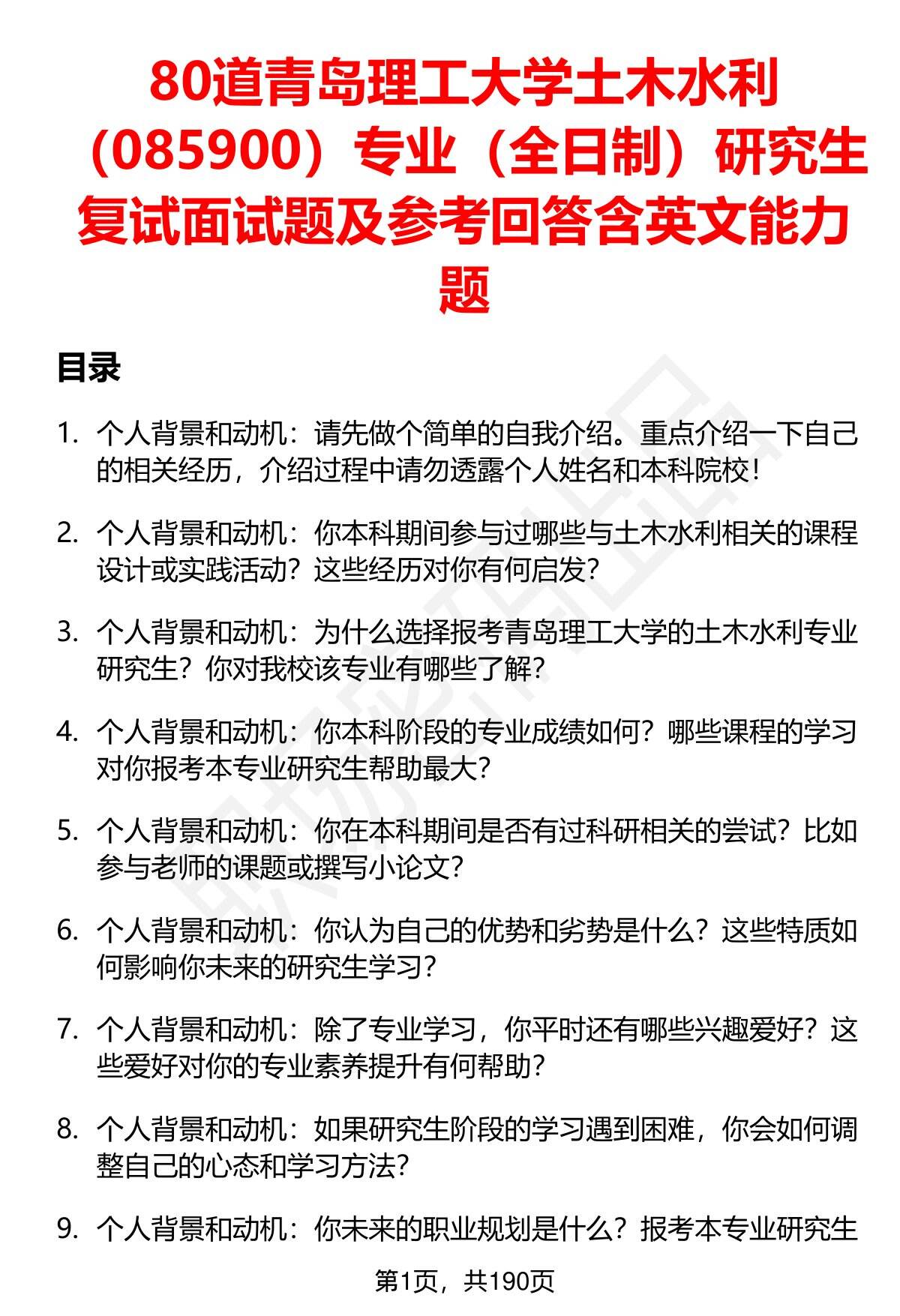 80道青岛理工大学土木水利（085900）专业（全日制）研究生复试面试题及参考回答含英文能力题

目录

1. 个人背景和动机：请先做个简单的自我介绍。重点介绍一下自己的相关经历，介绍过程中请勿透露个人姓名和本科院校！

2. 个人背景和动机：你本科期间参与过哪些与土木水利相关的课程设计或实践活动？这些经历对你有何启发？

3. 个人背景和动机：为什么选择报考青岛理工大学的土木水利专业研究生？你对我校该专业有哪些了解？

4. 个人背景和动机：你本科阶段的专业成绩如何？哪些课程的学习对你报考本专业研究生帮助最大？

5. 个人背景和动机：你在本科期间是否有过科研相关的尝试？比如参与老师的课题或撰写小论文？

6. 个人背景和动机：你认为自己的优势和劣势是什么？这些特质如何影响你未来的研究生学习？

7. 个人背景和动机：除了专业学习，你平时还有哪些兴趣爱好？这些爱好对你的专业素养提升有何帮助？

8. 个人背景和动机：如果研究生阶段的学习遇到困难，你会如何调整自己的心态和学习方法？

9. 个人背景和动机：你未来的职业规划是什么？报考本专业研究生

第1页，共190页